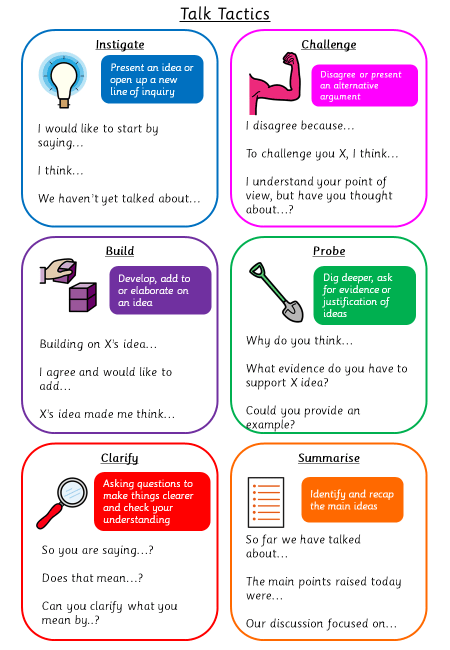 Talk Tactics

Instigate

Present an idea or open up a new line of inquiry

I would like to start by saying…

I think…

We haven't yet talked about…

Challenge

Disagree or present an alternative argument

I disagree because…

To challenge you X, I think…

I understand your point of view, but have you thought about…?

Build

Develop, add to or elaborate on an idea

Building on X's idea…

I agree and would like to add…

X's idea made me think…

Probe

Dig deeper, ask for evidence or justification of ideas

Why do you think…

What evidence do you have to support X idea?

Could you provide an example?

Clarify

Asking questions to make things clearer and check your understanding

So you are saying…?

Does that mean…?

Can you clarify what you mean by..?

Summarise

Identify and recap the main ideas

So far we have talked about…

The main points raised today were…

Our discussion focused on…